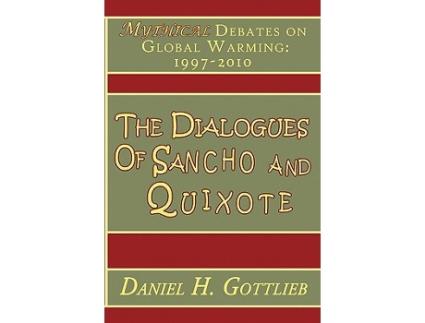 MYTHICAL DEBATES ON GLOBAL WARMING: 1997-2010

THE DIALOGUES OF SANCHO AND QUIXOTE

DANIEL H. GOTTLIEB